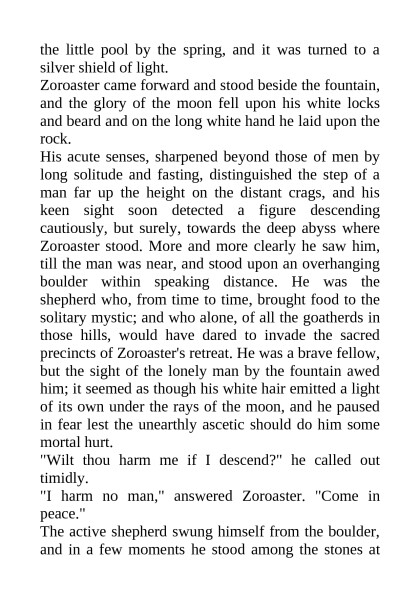 the little pool by the spring, and it was turned to a silver shield of light.
Zoroaster came forward and stood beside the fountain, and the glory of the moon fell upon his white locks and beard and on the long white hand he laid upon the rock.
His acute senses, sharpened beyond those of men by long solitude and fasting, distinguished the step of a man far up the height on the distant crags, and his keen sight soon detected a figure descending cautiously, but surely, towards the deep abyss where Zoroaster stood. More and more clearly he saw him, till the man was near, and stood upon an overhanging boulder within speaking distance. He was the shepherd who, from time to time, brought food to the solitary mystic; and who alone, of all the goatherds in those hills, would have dared to invade the sacred precincts of Zoroaster's retreat. He was a brave fellow, but the sight of the lonely man by the fountain awed him; it seemed as though his white hair emitted a light of its own under the rays of the moon, and he paused in fear lest the unearthly ascetic should do him some mortal hurt.
"Wilt thou harm me if I descend?" he called out timidly.
"I harm no man," answered Zoroaster. "Come in peace."
The active shepherd swung himself from the boulder, and in a few moments he stood among the stones at